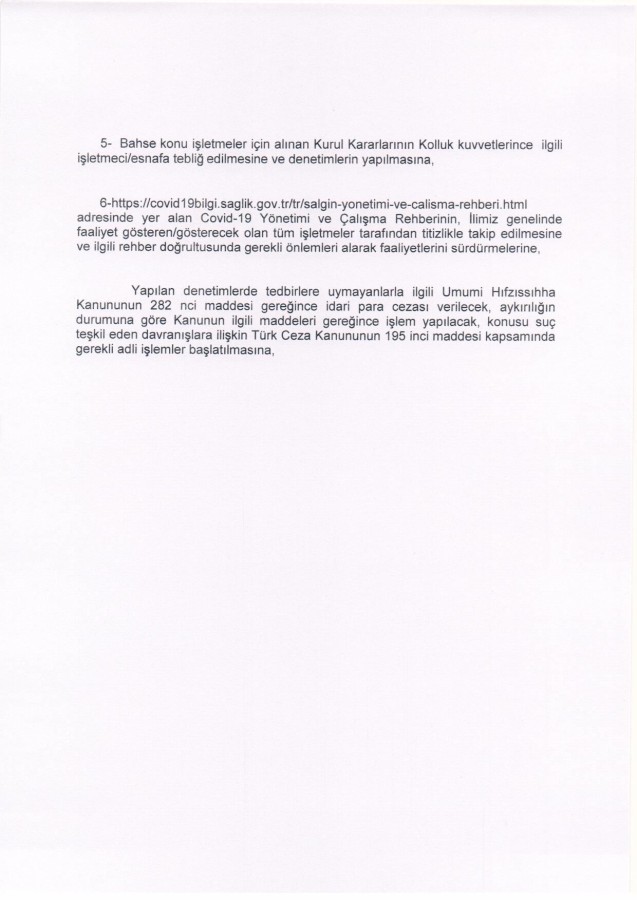 5- Bahse konu işletmeler için alınan Kurul Kararlarının Kolluk kuvvetlerince ilgili işletmeci/esnafa tebliğ edilmesine ve denetimlerin yapılmasına,

6-https://covid19bilgi.saglik.gov.tr/tr/salgin-yonetimi-ve-calisma-rehberi.html adresinde yer alan Covid-19 Yönetimi ve Çalışma Rehberinin, İlimiz genelinde faaliyet gösteren/gösterecek olan tüm işletmeler tarafından titizlikle takip edilmesine ve ilgili rehber doğrultusunda gerekli önlemleri alarak faaliyetlerini sürdürmelerine,

Yapılan denetimlerde tedbirlere uymayanlarla ilgili Umumi Hıfzıssıhha Kanununun 282 nci maddesi gereğince idari para cezası verilecek, aykırılığın durumuna göre Kanunun ilgili maddeleri gereğince işlem yapılacak, konusu suç teşkil eden davranışlara ilişkin Türk Ceza Kanununun 195 inci maddesi kapsamında gerekli adli işlemler başlatılmasına,